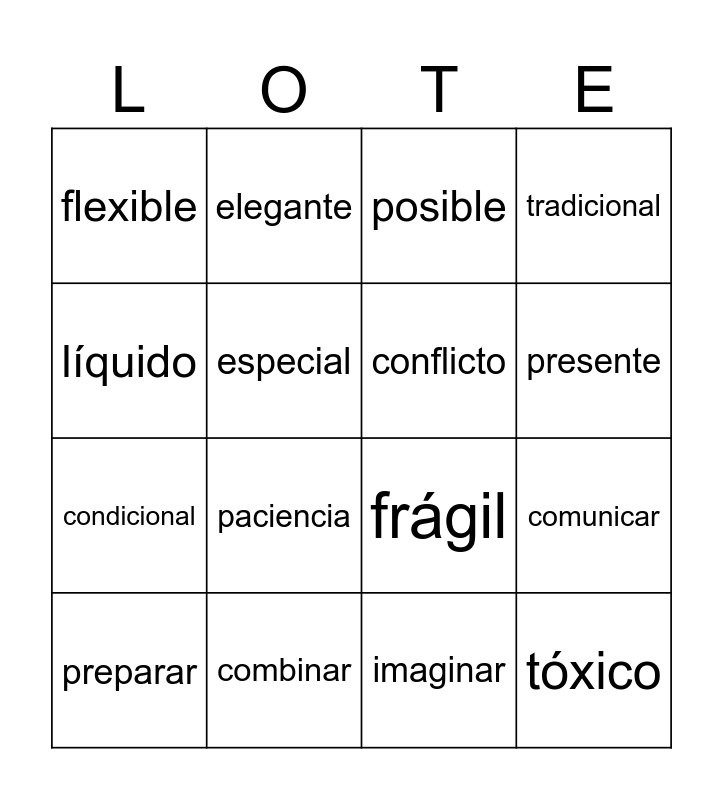 | L | O | T | E |
|---|---|---|---|
| flexible | elegante | posible | tradicional |
| líquido | especial | conflicto | presente |
| condicional | paciencia | frágil | comunicar |
| preparar | combinar | imaginar | tóxico |